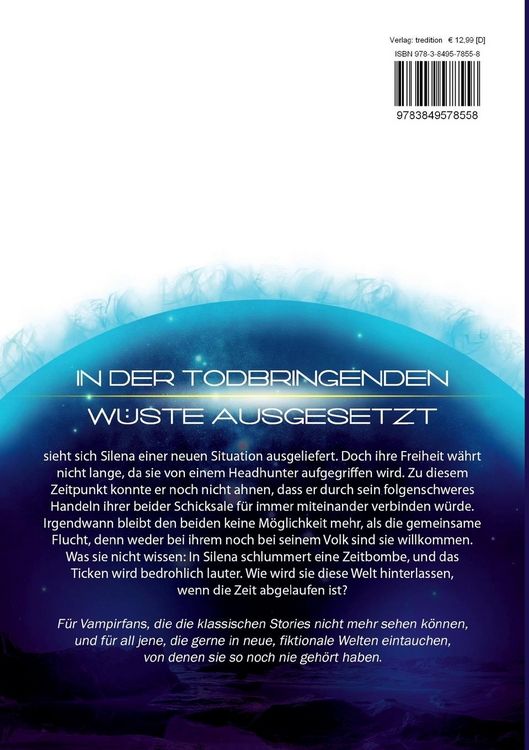 Verlag: tredition € 12,99 [D]
ISBN 978-3-8495-7855-8

9783849578558

IN DER TODBRINGENDEN
WÜSTE AUSGESETZT

sieht sich Silena einer neuen Situation ausgeliefert. Doch ihre Freiheit währt nicht lange, da sie von einem Headhunter aufgegriffen wird. Zu diesem Zeitpunkt konnte er noch nicht ahnen, dass er durch sein folgenschweres Handeln ihrer beider Schicksale für immer miteinander verbinden würde. Irgendwann bleibt den beiden keine Möglichkeit mehr, als die gemeinsame Flucht, denn weder bei ihrem noch bei seinem Volk sind sie willkommen. Was sie nicht wissen: In Silena schlummert eine Zeitbombe, und das Ticken wird bedrohlich lauter. Wie wird sie diese Welt hinterlassen, wenn die Zeit abgelaufen ist?

Für Vampirfans, die die klassischen Stories nicht mehr sehen können, und für all jene, die gerne in neue, fiktionale Welten eintauchen, von denen sie so noch nie gehört haben.